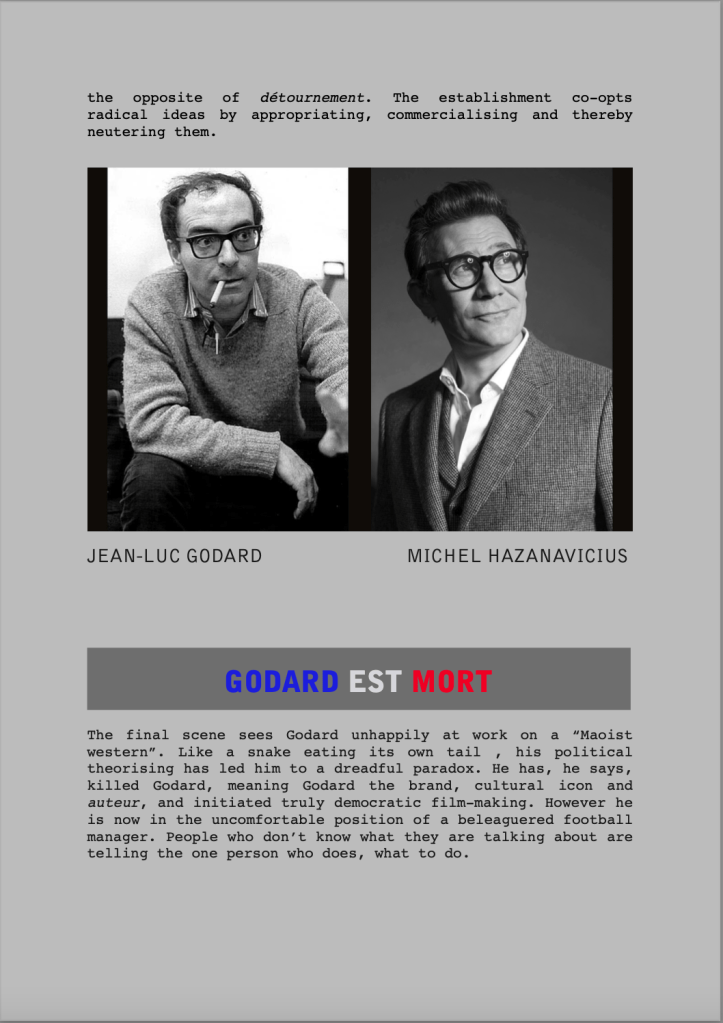 the opposite of détournement. The establishment co-opts radical ideas by appropriating, commercialising and thereby neutering them.

JEAN-LUC GODARD

MICHEL HAZANAVICIUS

GODARD EST MORT

The final scene sees Godard unhappily at work on a "Maoist western". Like a snake eating its own tail , his political theorising has led him to a dreadful paradox. He has, he says, killed Godard, meaning Godard the brand, cultural icon and auteur, and initiated truly democratic film-making. However he is now in the uncomfortable position of a beleaguered football manager. People who don't know what they are talking about are telling the one person who does, what to do.